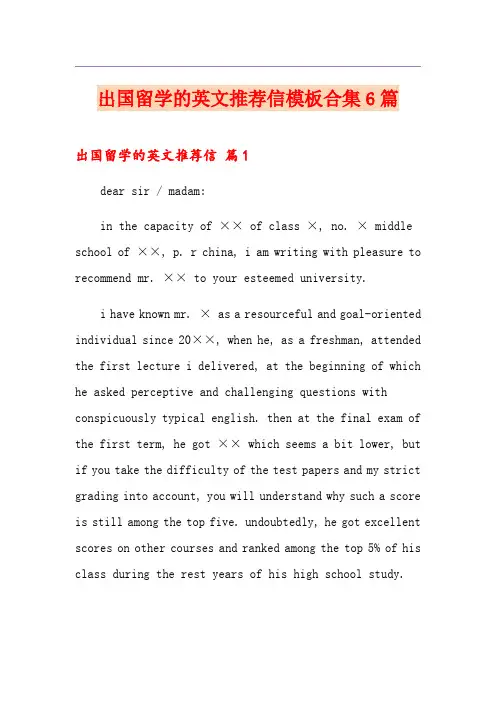 出国留学的英文推荐信模板合集6篇

出国留学的英文推荐信 篇1

dear sir / madam:

in the capacity of ×× of class ×, no. × middle school of ××, p. r china, i am writing with pleasure to recommend mr. ×× to your esteemed university.

i have known mr. × as a resourceful and goal-oriented individual since 20××, when he, as a freshman, attended the first lecture i delivered, at the beginning of which he asked perceptive and challenging questions with conspicuously typical english. then at the final exam of the first term, he got ×× which seems a bit lower, but if you take the difficulty of the test papers and my strict grading into account, you will understand why such a score is still among the top five. undoubtedly, he got excellent scores on other courses and ranked among the top 5% of his class during the rest years of his high school study.